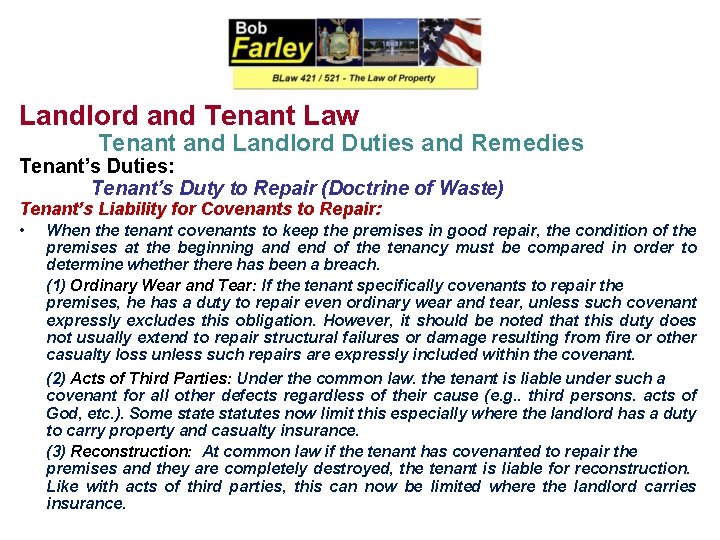 Bob Farley

BLaw 421 / 521 - The Law of Property

Landlord and Tenant Law

Tenant and Landlord Duties and Remedies

Tenant's Duties:

Tenant's Duty to Repair (Doctrine of Waste)

Tenant's Liability for Covenants to Repair:

• When the tenant covenants to keep the premises in good repair, the condition of the premises at the beginning and end of the tenancy must be compared in order to determine whether there has been a breach.

(1) Ordinary Wear and Tear: If the tenant specifically covenants to repair the premises, he has a duty to repair even ordinary wear and tear, unless such covenant expressly excludes this obligation. However, it should be noted that this duty does not usually extend to repair structural failures or damage resulting from fire or other casualty loss unless such repairs are expressly included within the covenant.

(2) Acts of Third Parties: Under the common law. the tenant is liable under such a covenant for all other defects regardless of their cause (e.g.. third persons. acts of God, etc.). Some state statutes now limit this especially where the landlord has a duty to carry property and casualty insurance.

(3) Reconstruction: At common law if the tenant has covenanted to repair the premises and they are completely destroyed, the tenant is liable for reconstruction. Like with acts of third parties, this can now be limited where the landlord carries insurance.